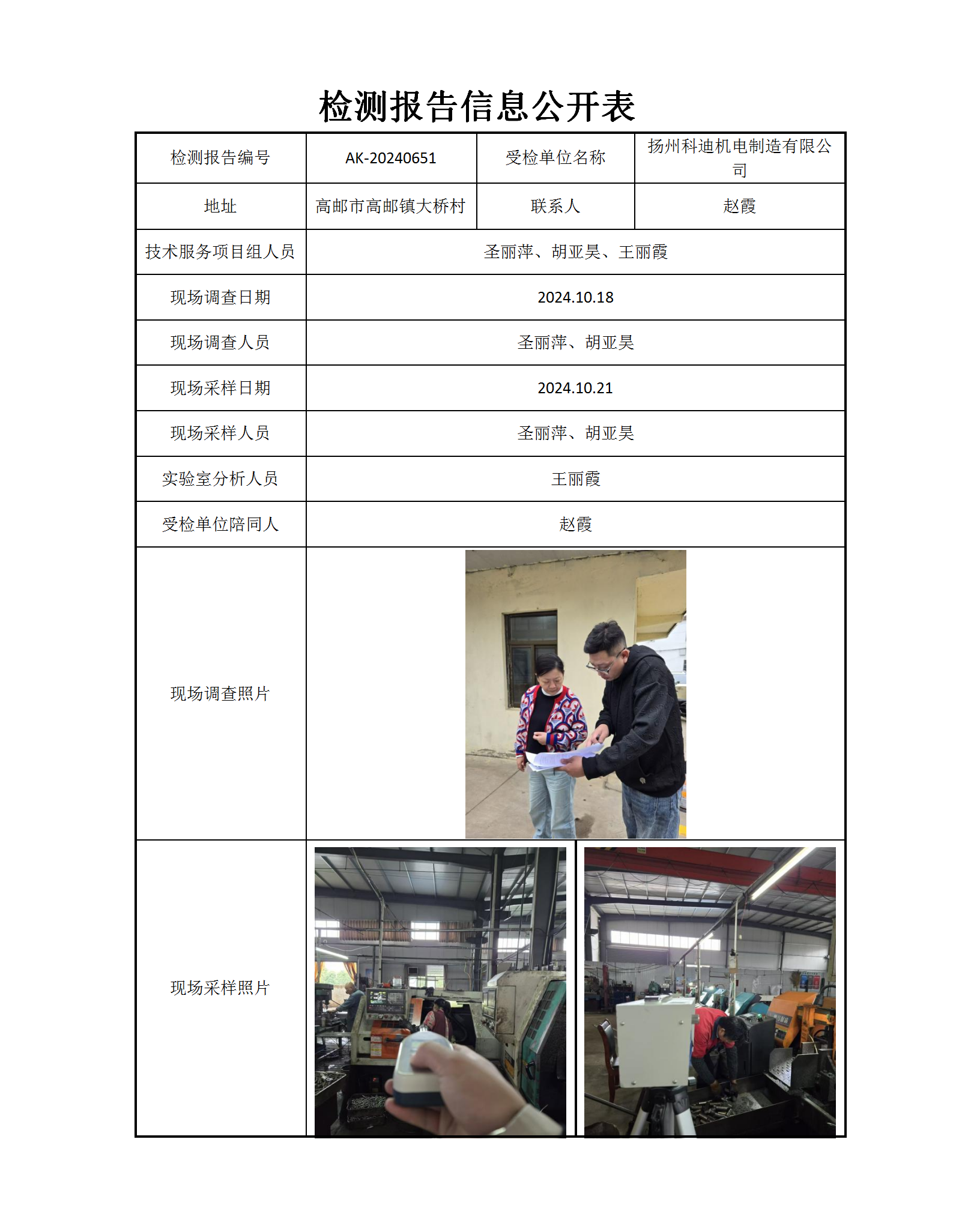 检测报告信息公开表

| 检测报告编号 | AK-20240651 | 受检单位名称 | 扬州科迪机电制造有限公司 |
|---|---|---|---|
| 地址 | 高邮市高邮镇大桥村 | 联系人 | 赵霞 |
| 技术服务项目组人员 | 圣丽萍、胡亚昊、王丽霞 | | |
| 现场调查日期 | 2024.10.18 | | |
| 现场调查人员 | 圣丽萍、胡亚昊 | | |
| 现场采样日期 | 2024.10.21 | | |
| 现场采样人员 | 圣丽萍、胡亚昊 | | |
| 实验室分析人员 | 王丽霞 | | |
| 受检单位陪同人 | 赵霞 | | |
| 现场调查照片 | | | |
| 现场采样照片 | | | |